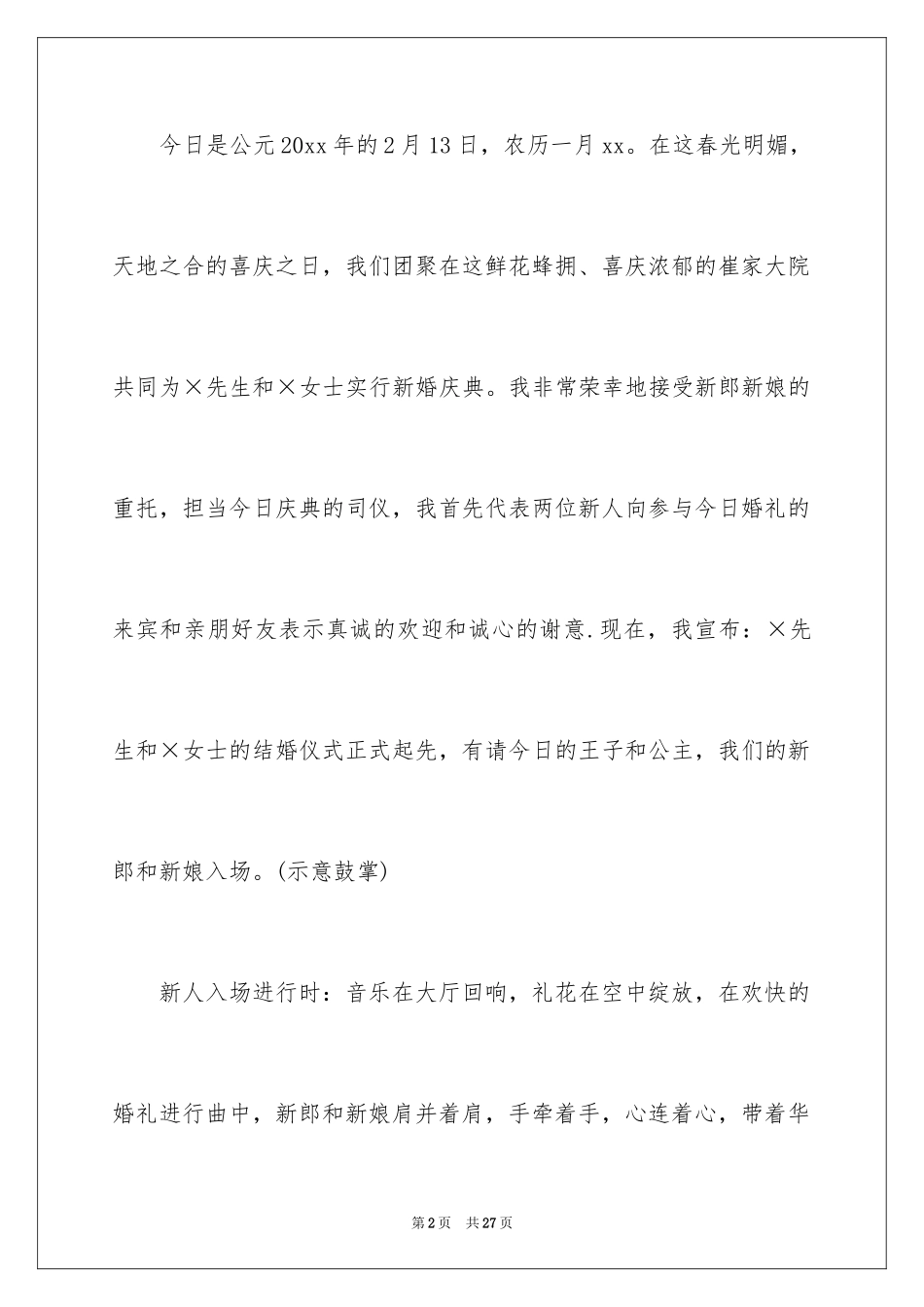 今日是公元20xx年的2月13日，农历一月xx。在这春光明媚，天地之合的喜庆之日，我们团聚在这鲜花蜂拥、喜庆浓郁的崔家大院共同为×先生和×女士实行新婚庆典。我非常荣幸地接受新郎新娘的重托，担当今日庆典的司仪，我首先代表两位新人向参与今日婚礼的来宾和亲朋好友表示真诚的欢迎和诚心的谢意.现在，我宣布：×先生和×女士的结婚仪式正式起先，有请今日的王子和公主，我们的新郎和新娘入场。(示意鼓掌)

新人入场进行时：音乐在大厅回响，礼花在空中绽放，在欢快的婚礼进行曲中，新郎和新娘肩并着肩，手牵着手，心连着心，带着华

第2页　共27页